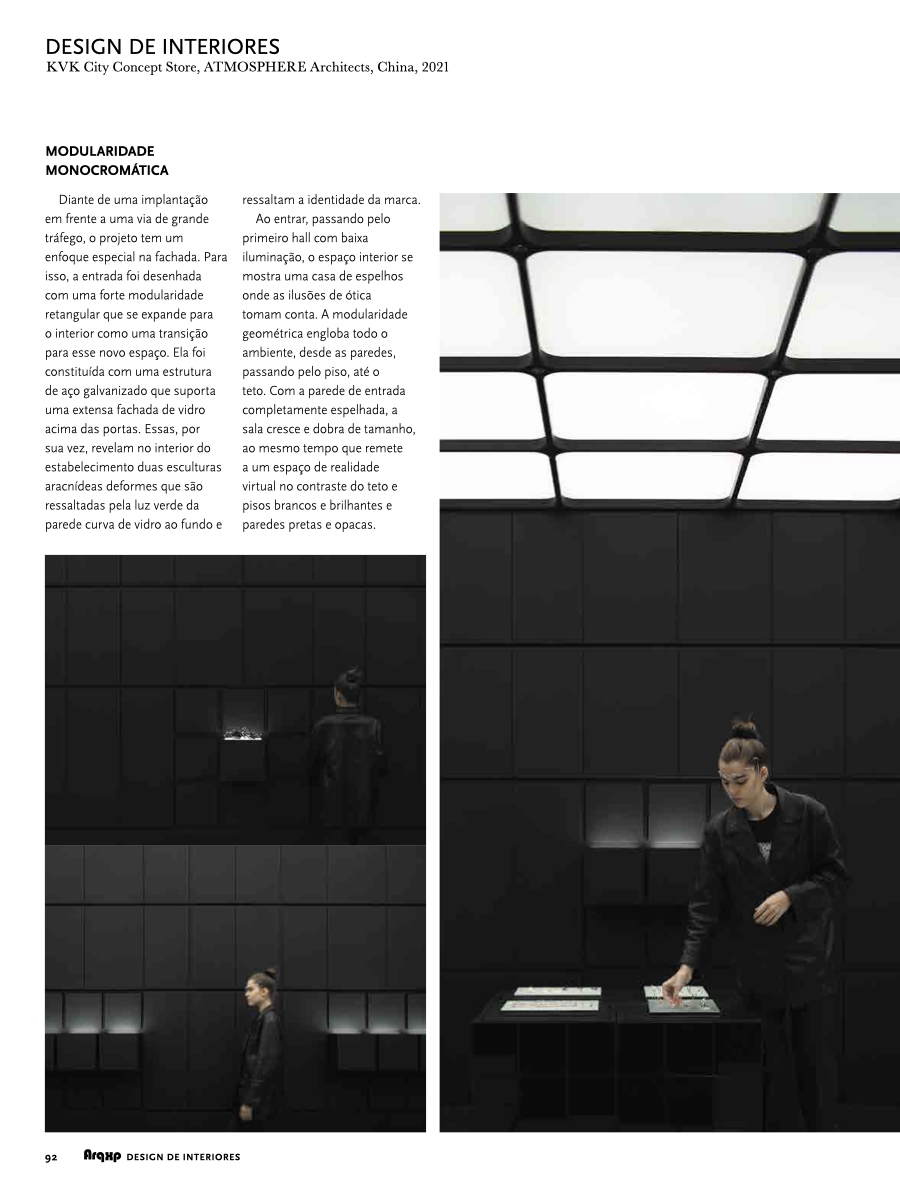 DESIGN DE INTERIORES
KVK City Concept Store, ATMOSPHERE Architects, China, 2021

MODULARIDADE MONOCROMÁTICA

Diante de uma implantação em frente a uma via de grande tráfego, o projeto tem um enfoque especial na fachada. Para isso, a entrada foi desenhada com uma forte modularidade retangular que se expande para o interior como uma transição para esse novo espaço. Ela foi constituída com uma estrutura de aço galvanizado que suporta uma extensa fachada de vidro acima das portas. Essas, por sua vez, revelam no interior do estabelecimento duas esculturas aracnídeas deformes que são ressaltadas pela luz verde da parede curva de vidro ao fundo e ressaltam a identidade da marca.

Ao entrar, passando pelo primeiro hall com baixa iluminação, o espaço interior se mostra uma casa de espelhos onde as ilusões de ótica tomam conta. A modularidade geométrica engloba todo o ambiente, desde as paredes, passando pelo piso, até o teto. Com a parede de entrada completamente espelhada, a sala cresce e dobra de tamanho, ao mesmo tempo que remete a um espaço de realidade virtual no contraste do teto e pisos brancos e brilhantes e paredes pretas e opacas.

92 ArqXP DESIGN DE INTERIORES